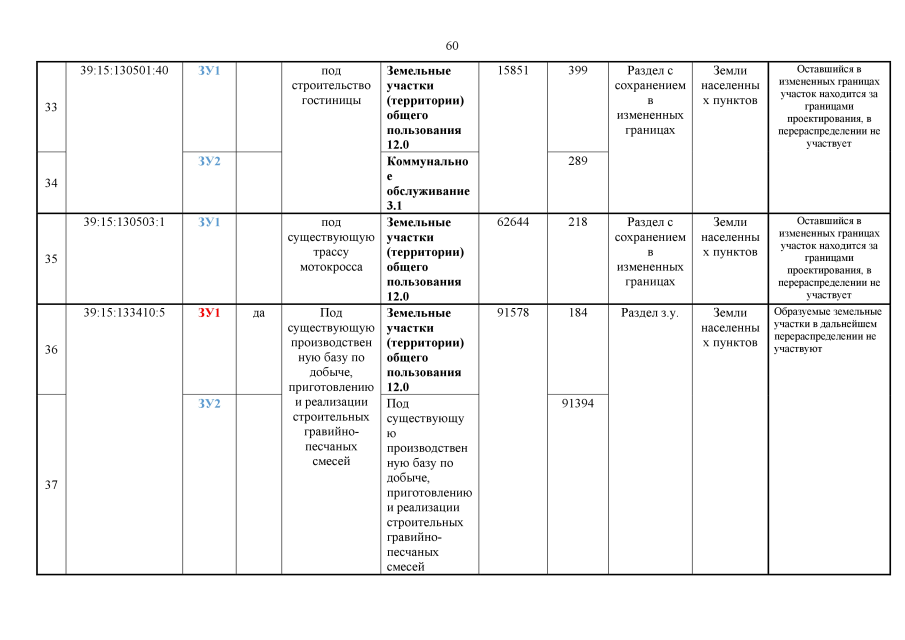 60

| 33 | 39:15:130501:40 | ЗУ1 | | под строительство гостиницы | Земельные участки (территории) общего пользования 12.0 | 15851 | 399 | Раздел с сохранением в измененных границах | Земли населенных пунктов | Оставшийся в измененных границах участок находится за границами проектирования, в перераспределении не участвует |
|---|---|---|---|---|---|---|---|---|---|---|
| 34 | | ЗУ2 | | | Коммунальное обслуживание 3.1 | | 289 | | | |
| 35 | 39:15:130503:1 | ЗУ1 | | под существующую трассу мотокросса | Земельные участки (территории) общего пользования 12.0 | 62644 | 218 | Раздел с сохранением в измененных границах | Земли населенных пунктов | Оставшийся в измененных границах участок находится за границами проектирования, в перераспределении не участвует |
| 36 | 39:15:133410:5 | ЗУ1 | да | Под существующую производственную базу по добыче, приготовлению и реализации строительных гравийно-песчаных смесей | Земельные участки (территории) общего пользования 12.0 | 91578 | 184 | Раздел з.у. | Земли населенных пунктов | Образуемые земельные участки в дальнейшем перераспределении не участвуют |
| 37 | | ЗУ2 | | | Под существующую производственную базу по добыче, приготовлению и реализации строительных гравийно-песчаных смесей | | 91394 | | | |